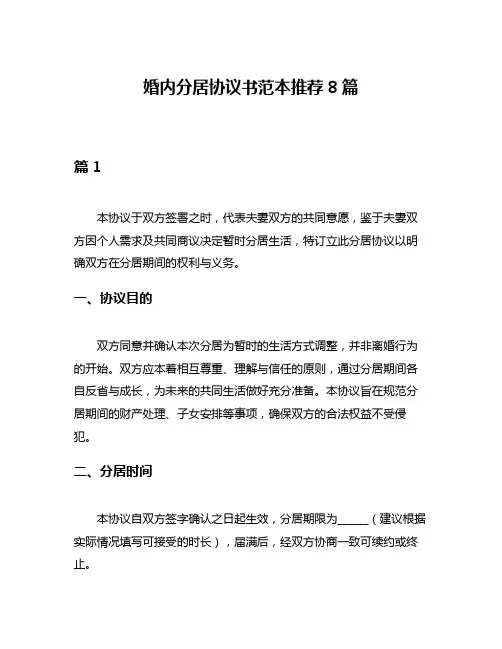 婚内分居协议书范本推荐 8 篇

篇 1

本协议于双方签署之时，代表夫妻双方的共同意愿，鉴于夫妻双方因个人需求及共同商议决定暂时分居生活，特订立此分居协议以明确双方在分居期间的权利与义务。

一、协议目的

双方同意并确认本次分居为暂时的生活方式调整，并非离婚行为的开始。双方应本着相互尊重、理解与信任的原则，通过分居期间各自反省与成长，为未来的共同生活做好充分准备。本协议旨在规范分居期间的财产处理、子女安排等事项，确保双方的合法权益不受侵犯。

二、分居时间

本协议自双方签字确认之日起生效，分居期限为______（建议根据实际情况填写可接受的时长），届满后，经双方协商一致可续约或终止。